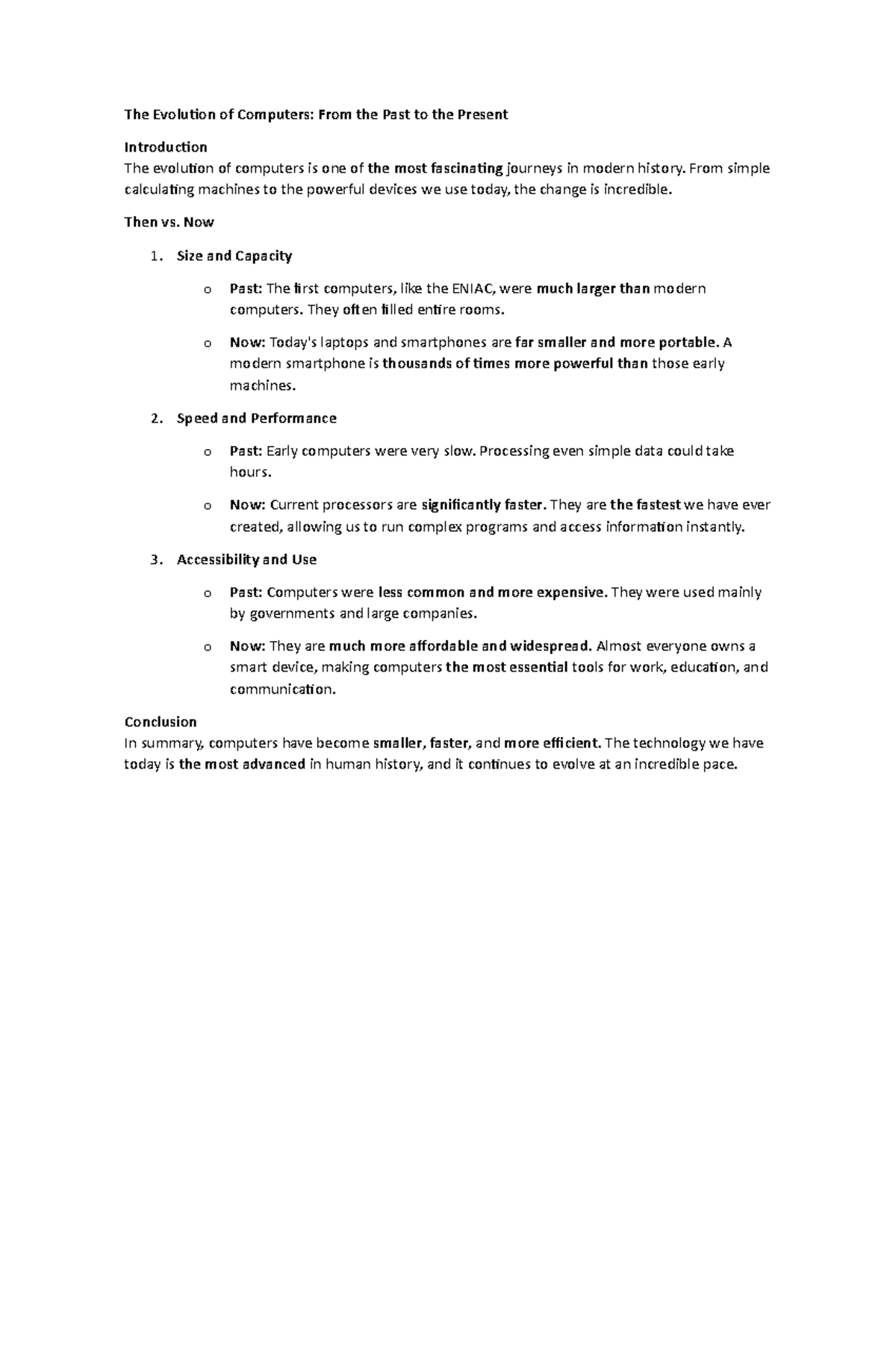 The Evolution of Computers: From the Past to the Present

Introduction
The evolution of computers is one of the most fascinating journeys in modern history. From simple calculating machines to the powerful devices we use today, the change is incredible.

Then vs. Now

1. Size and Capacity

o Past: The first computers, like the ENIAC, were much larger than modern computers. They often filled entire rooms.

o Now: Today's laptops and smartphones are far smaller and more portable. A modern smartphone is thousands of times more powerful than those early machines.

2. Speed and Performance

o Past: Early computers were very slow. Processing even simple data could take hours.

o Now: Current processors are significantly faster. They are the fastest we have ever created, allowing us to run complex programs and access information instantly.

3. Accessibility and Use

o Past: Computers were less common and more expensive. They were used mainly by governments and large companies.

o Now: They are much more affordable and widespread. Almost everyone owns a smart device, making computers the most essential tools for work, education, and communication.

Conclusion
In summary, computers have become smaller, faster, and more efficient. The technology we have today is the most advanced in human history, and it continues to evolve at an incredible pace.